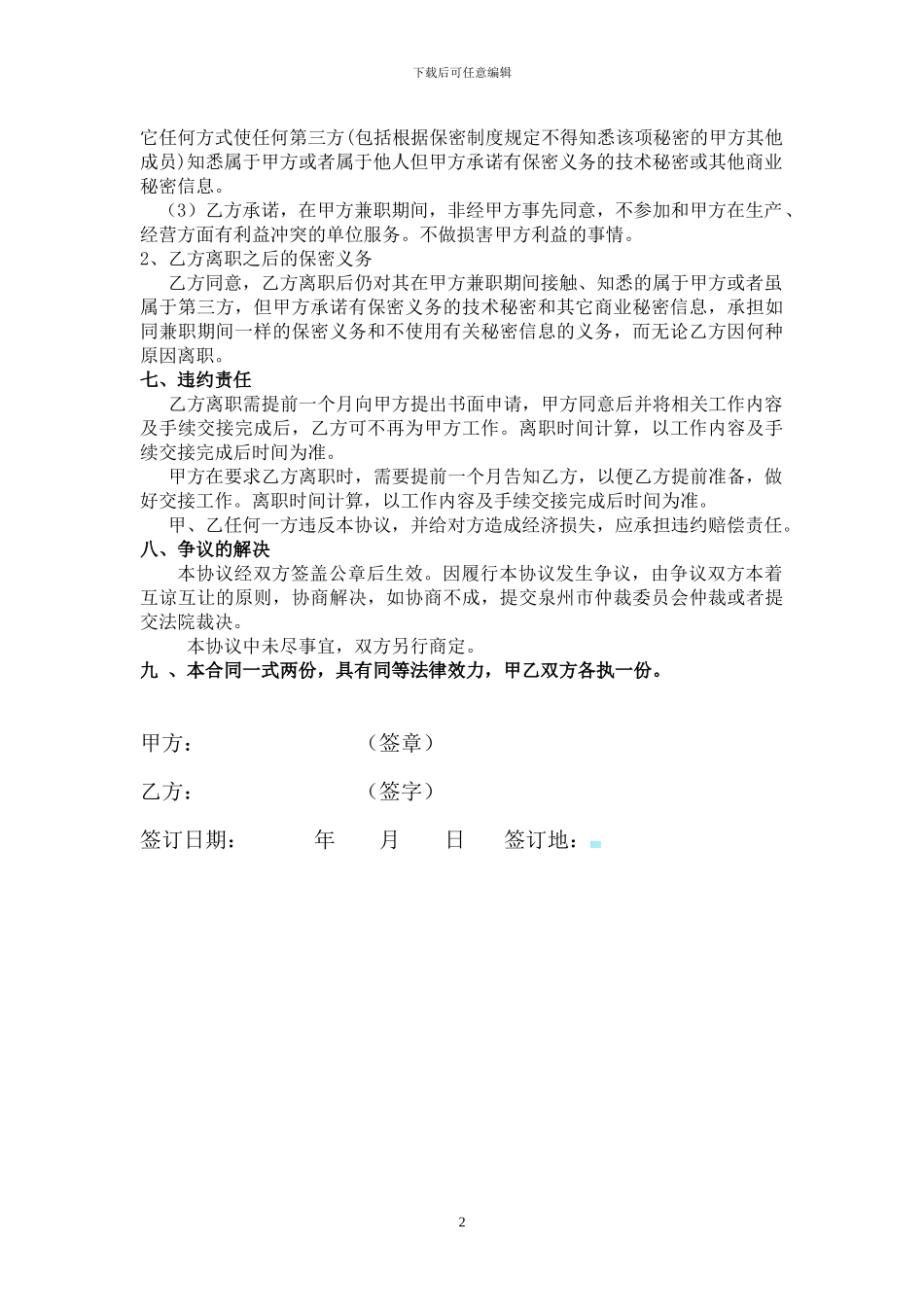 下载后可任意编辑

它任何方式使任何第三方(包括根据保密制度规定不得知悉该项秘密的甲方其他成员)知悉属于甲方或者属于他人但甲方承诺有保密义务的技术秘密或其他商业秘密信息。

（3）乙方承诺，在甲方兼职期间，非经甲方事先同意，不参加和甲方在生产、经营方面有利益冲突的单位服务。不做损害甲方利益的事情。

2、乙方离职之后的保密义务

乙方同意，乙方离职后仍对其在甲方兼职期间接触、知悉的属于甲方或者虽属于第三方，但甲方承诺有保密义务的技术秘密和其它商业秘密信息，承担如同兼职期间一样的保密义务和不使用有关秘密信息的义务，而无论乙方因何种原因离职。

七、违约责任

乙方离职需提前一个月向甲方提出书面申请，甲方同意后并将相关工作内容及手续交接完成后，乙方可不再为甲方工作。离职时间计算，以工作内容及手续交接完成后时间为准。

甲方在要求乙方离职时，需要提前一个月告知乙方，以便乙方提前准备，做好交接工作。离职时间计算，以工作内容及手续交接完成后时间为准。

甲、乙任何一方违反本协议，并给对方造成经济损失，应承担违约赔偿责任。

八、争议的解决

本协议经双方签盖公章后生效。因履行本协议发生争议，由争议双方本着互谅互让的原则，协商解决，如协商不成，提交泉州市仲裁委员会仲裁或者提交法院裁决。

本协议中未尽事宜，双方另行商定。

九 、本合同一式两份，具有同等法律效力，甲乙双方各执一份。

甲方： （签章）

乙方： （签字）

签订日期： 年 月 日 签订地：

2